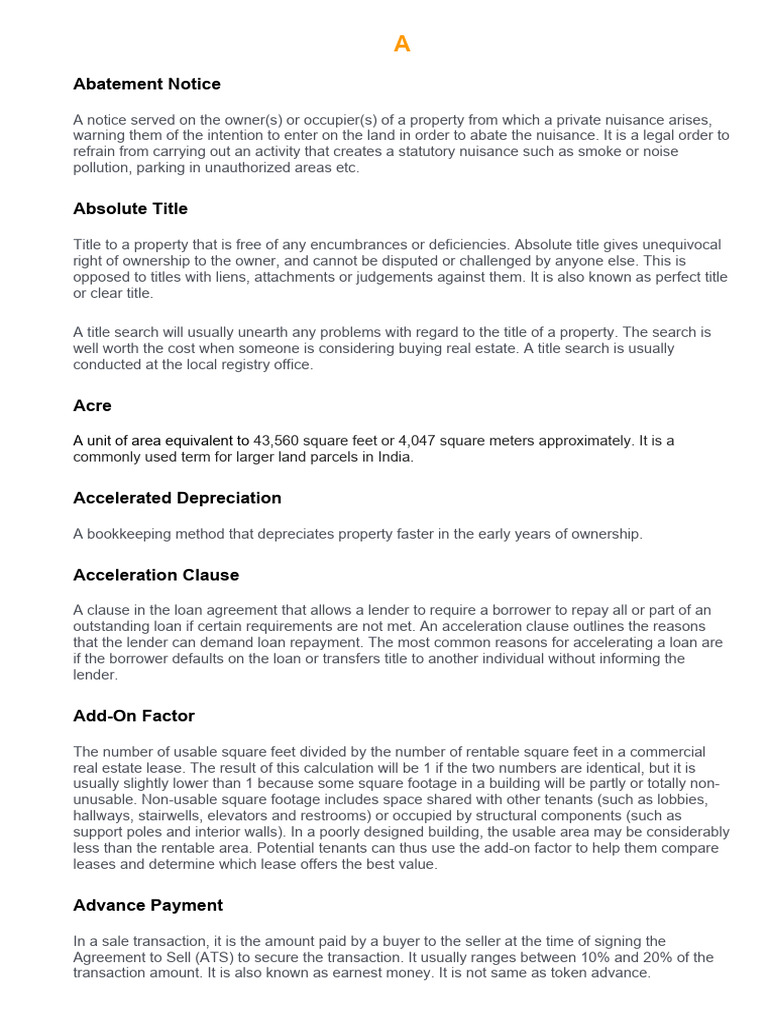 A

Abatement Notice

A notice served on the owner(s) or occupier(s) of a property from which a private nuisance arises, warning them of the intention to enter on the land in order to abate the nuisance. It is a legal order to refrain from carrying out an activity that creates a statutory nuisance such as smoke or noise pollution, parking in unauthorized areas etc.

Absolute Title

Title to a property that is free of any encumbrances or deficiencies. Absolute title gives unequivocal right of ownership to the owner, and cannot be disputed or challenged by anyone else. This is opposed to titles with liens, attachments or judgements against them. It is also known as perfect title or clear title.

A title search will usually unearth any problems with regard to the title of a property. The search is well worth the cost when someone is considering buying real estate. A title search is usually conducted at the local registry office.

Acre

A unit of area equivalent to 43,560 square feet or 4,047 square meters approximately. It is a commonly used term for larger land parcels in India.

Accelerated Depreciation

A bookkeeping method that depreciates property faster in the early years of ownership.

Acceleration Clause

A clause in the loan agreement that allows a lender to require a borrower to repay all or part of an outstanding loan if certain requirements are not met. An acceleration clause outlines the reasons that the lender can demand loan repayment. The most common reasons for accelerating a loan are if the borrower defaults on the loan or transfers title to another individual without informing the lender.

Add-On Factor

The number of usable square feet divided by the number of rentable square feet in a commercial real estate lease. The result of this calculation will be 1 if the two numbers are identical, but it is usually slightly lower than 1 because some square footage in a building will be partly or totally non-unusable. Non-usable square footage includes space shared with other tenants (such as lobbies, hallways, stairwells, elevators and restrooms) or occupied by structural components (such as support poles and interior walls). In a poorly designed building, the usable area may be considerably less than the rentable area. Potential tenants can thus use the add-on factor to help them compare leases and determine which lease offers the best value.

Advance Payment

In a sale transaction, it is the amount paid by a buyer to the seller at the time of signing the Agreement to Sell (ATS) to secure the transaction. It usually ranges between 10% and 20% of the transaction amount. It is also known as earnest money. It is not same as token advance.